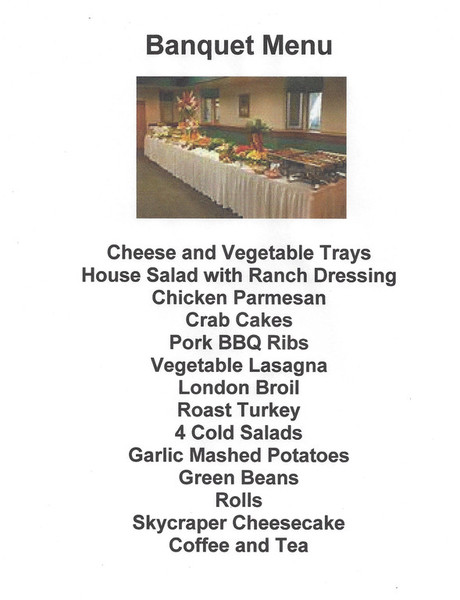 Banquet Menu

Cheese and Vegetable Trays
House Salad with Ranch Dressing
Chicken Parmesan
Crab Cakes
Pork BBQ Ribs
Vegetable Lasagna
London Broil
Roast Turkey
4 Cold Salads
Garlic Mashed Potatoes
Green Beans
Rolls
Skycraper Cheesecake
Coffee and Tea